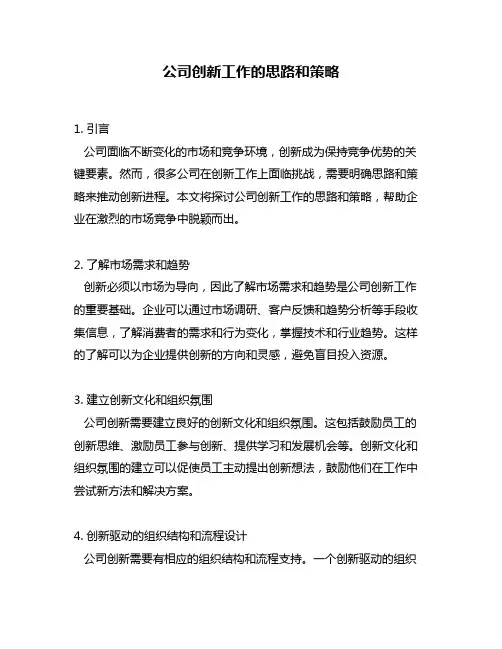 公司创新工作的思路和策略

1. 引言

公司面临不断变化的市场和竞争环境，创新成为保持竞争优势的关键要素。然而，很多公司在创新工作上面临挑战，需要明确思路和策略来推动创新进程。本文将探讨公司创新工作的思路和策略，帮助企业在激烈的市场竞争中脱颖而出。

2. 了解市场需求和趋势

创新必须以市场为导向，因此了解市场需求和趋势是公司创新工作的重要基础。企业可以通过市场调研、客户反馈和趋势分析等手段收集信息，了解消费者的需求和行为变化，掌握技术和行业趋势。这样的了解可以为企业提供创新的方向和灵感，避免盲目投入资源。

3. 建立创新文化和组织氛围

公司创新需要建立良好的创新文化和组织氛围。这包括鼓励员工的创新思维、激励员工参与创新、提供学习和发展机会等。创新文化和组织氛围的建立可以促使员工主动提出创新想法，鼓励他们在工作中尝试新方法和解决方案。

4. 创新驱动的组织结构和流程设计

公司创新需要有相应的组织结构和流程支持。一个创新驱动的组织